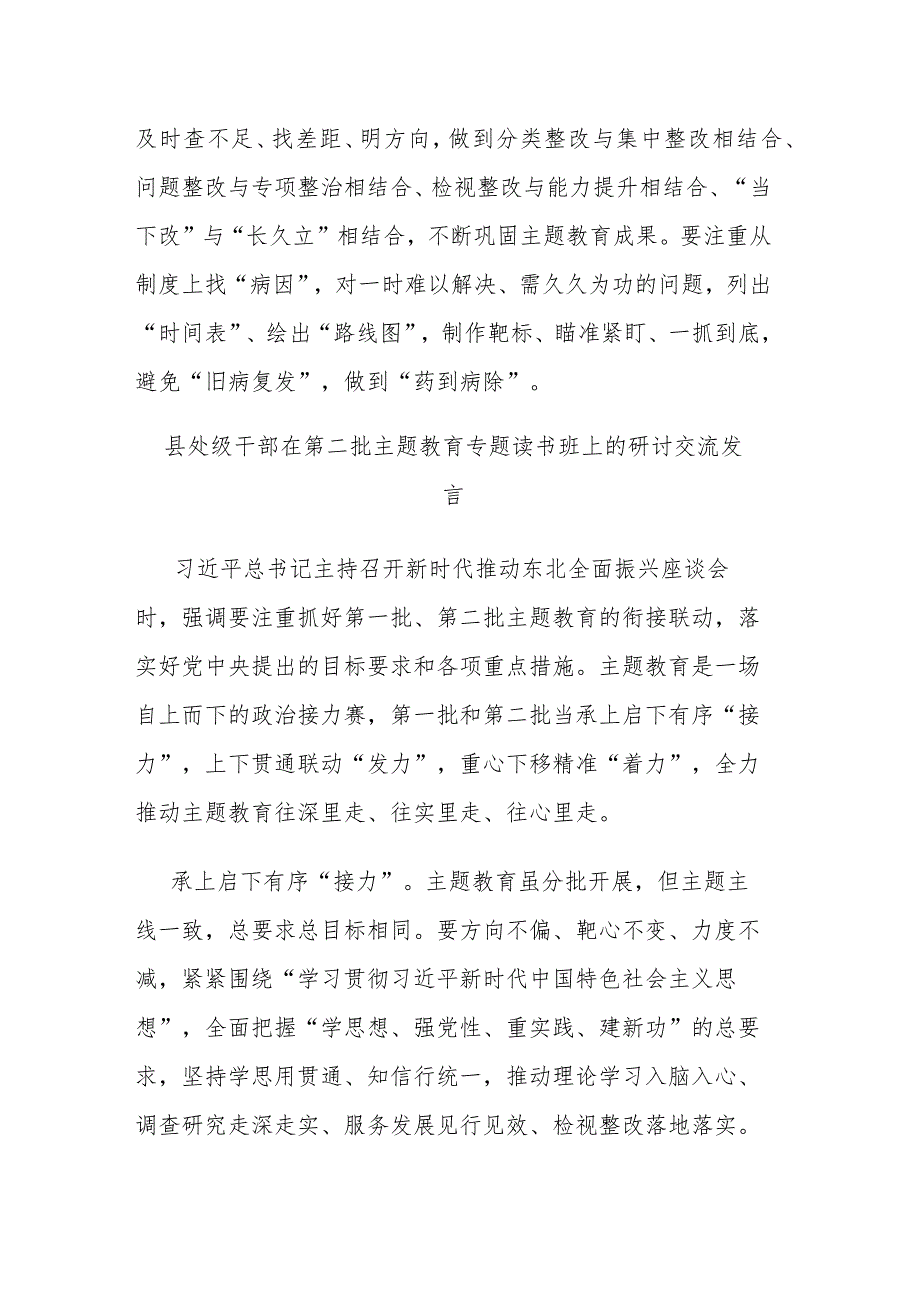 及时查不足、找差距、明方向，做到分类整改与集中整改相结合、问题整改与专项整治相结合、检视整改与能力提升相结合、“当下改”与“长久立”相结合，不断巩固主题教育成果。要注重从制度上找“病因”，对一时难以解决、需久久为功的问题，列出“时间表”、绘出“路线图”，制作靶标、瞄准紧盯、一抓到底，避免“旧病复发”，做到“药到病除”。

县处级干部在第二批主题教育专题读书班上的研讨交流发言

习近平总书记主持召开新时代推动东北全面振兴座谈会时，强调要注重抓好第一批、第二批主题教育的衔接联动，落实好党中央提出的目标要求和各项重点措施。主题教育是一场自上而下的政治接力赛，第一批和第二批当承上启下有序“接力”，上下贯通联动“发力”，重心下移精准“着力”，全力推动主题教育往深里走、往实里走、往心里走。

承上启下有序“接力”。主题教育虽分批开展，但主题主线一致，总要求总目标相同。要方向不偏、靶心不变、力度不减，紧紧围绕“学习贯彻习近平新时代中国特色社会主义思想”，全面把握“学思想、强党性、重实践、建新功”的总要求，坚持学思用贯通、知信行统一，推动理论学习入脑入心、调查研究走深走实、服务发展见行见效、检视整改落地落实。